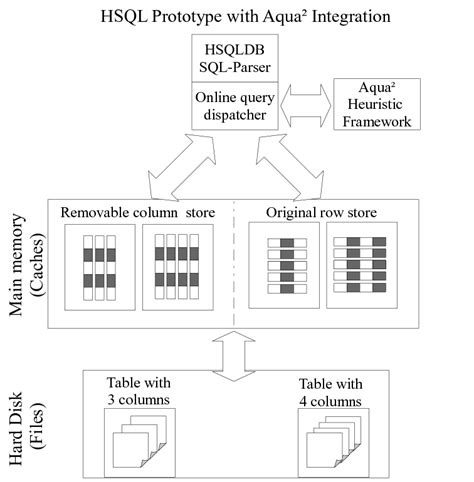 HSQL Prototype with Aqua² Integration

HSQLDB SQL-Parser

Online query dispatcher

Aqua² Heuristic Framework

Main memory (Caches)

Removable column store

Original row store

Hard Disk (Files)

Table with 3 columns

Table with 4 columns